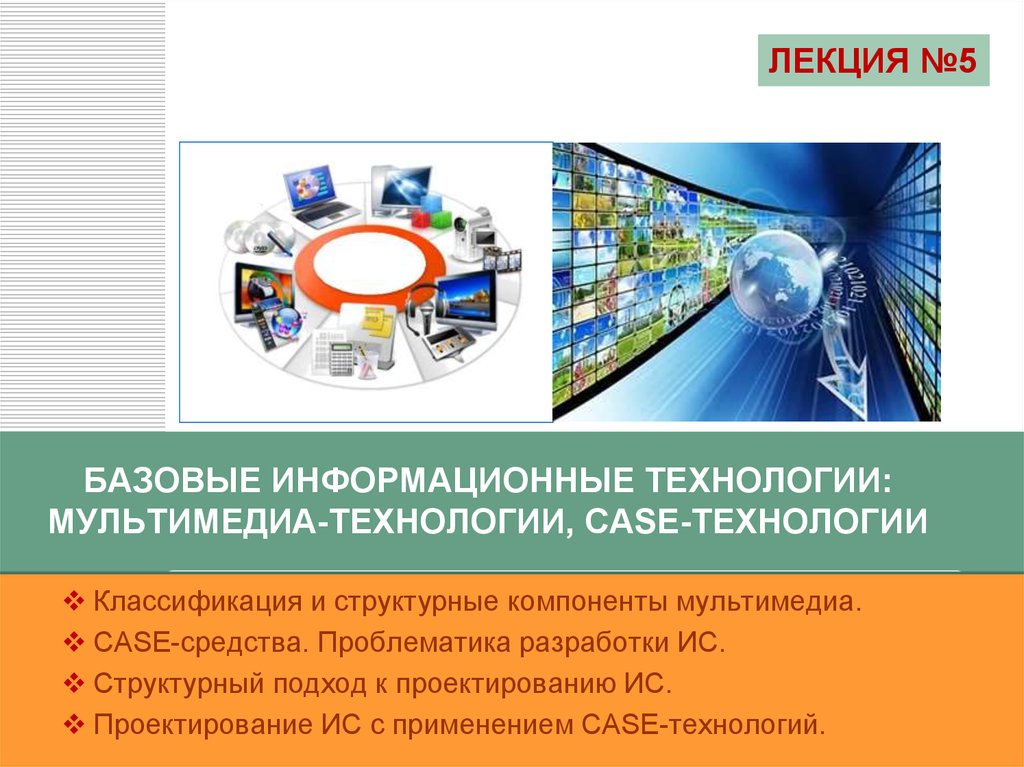 ЛЕКЦИЯ №5

БАЗОВЫЕ ИНФОРМАЦИОННЫЕ ТЕХНОЛОГИИ: МУЛЬТИМЕДИА-ТЕХНОЛОГИИ, CASE-ТЕХНОЛОГИИ

❖ Классификация и структурные компоненты мультимедиа.
❖ CASE-средства. Проблематика разработки ИС.
❖ Структурный подход к проектированию ИС.
❖ Проектирование ИС с применением CASE-технологий.